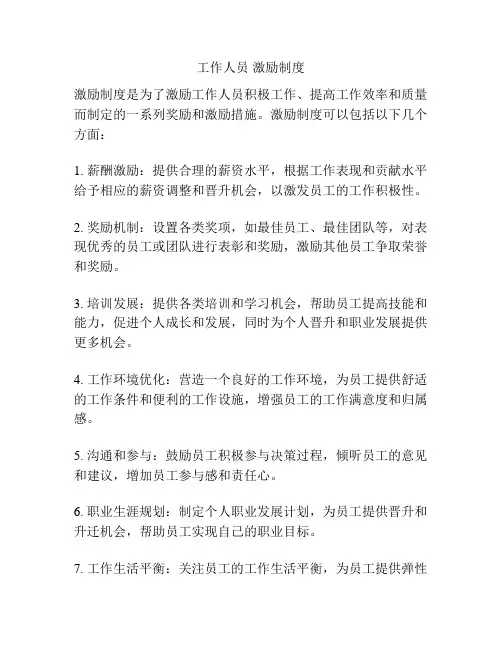 工作人员 激励制度

激励制度是为了激励工作人员积极工作、提高工作效率和质量而制定的一系列奖励和激励措施。激励制度可以包括以下几个方面：

1. 薪酬激励：提供合理的薪资水平，根据工作表现和贡献水平给予相应的薪资调整和晋升机会，以激发员工的工作积极性。

2. 奖励机制：设置各类奖项，如最佳员工、最佳团队等，对表现优秀的员工或团队进行表彰和奖励，激励其他员工争取荣誉和奖励。

3. 培训发展：提供各类培训和学习机会，帮助员工提高技能和能力，促进个人成长和发展，同时为个人晋升和职业发展提供更多机会。

4. 工作环境优化：营造一个良好的工作环境，为员工提供舒适的工作条件和便利的工作设施，增强员工的工作满意度和归属感。

5. 沟通和参与：鼓励员工积极参与决策过程，倾听员工的意见和建议，增加员工参与感和责任心。

6. 职业生涯规划：制定个人职业发展计划，为员工提供晋升和升迁机会，帮助员工实现自己的职业目标。

7. 工作生活平衡：关注员工的工作生活平衡，为员工提供弹性